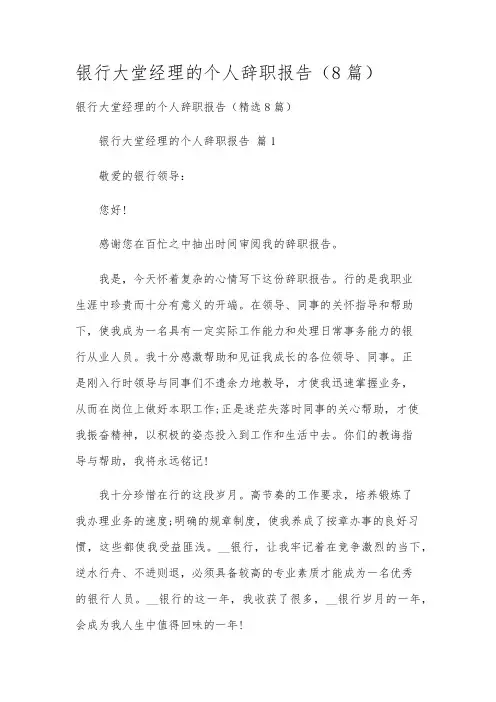 银行大堂经理的个人辞职报告（8篇）

银行大堂经理的个人辞职报告（精选8篇）

银行大堂经理的个人辞职报告 篇1

敬爱的银行领导：

您好！

感谢您在百忙之中抽出时间审阅我的辞职报告。

我是，今天怀着复杂的心情写下这份辞职报告。行的是我职业生涯中珍贵而十分有意义的开端。在领导、同事的关怀指导和帮助下，使我成为一名具有一定实际工作能力和处理日常事务能力的银行从业人员。我十分感激帮助和见证我成长的各位领导、同事。正是刚入行时领导与同事们不遗余力地教导，才使我迅速掌握业务，从而在岗位上做好本职工作；正是迷茫失落时同事的关心帮助，才使我振奋精神，以积极的姿态投入到工作和生活中去。你们的教诲指导与帮助，我将永远铭记！

我十分珍惜在行的这段岁月。高节奏的工作要求，培养锻炼了我办理业务的速度；明确的规章制度，使我养成了按章办事的良好习惯，这些都使我受益匪浅。__银行，让我牢记着在竞争激烈的当下，逆水行舟、不进则退，必须具备较高的专业素质才能成为一名优秀的银行人员。__银行的这一年，我收获了很多，__银行岁月的一年，会成为我人生中值得回味的一年！